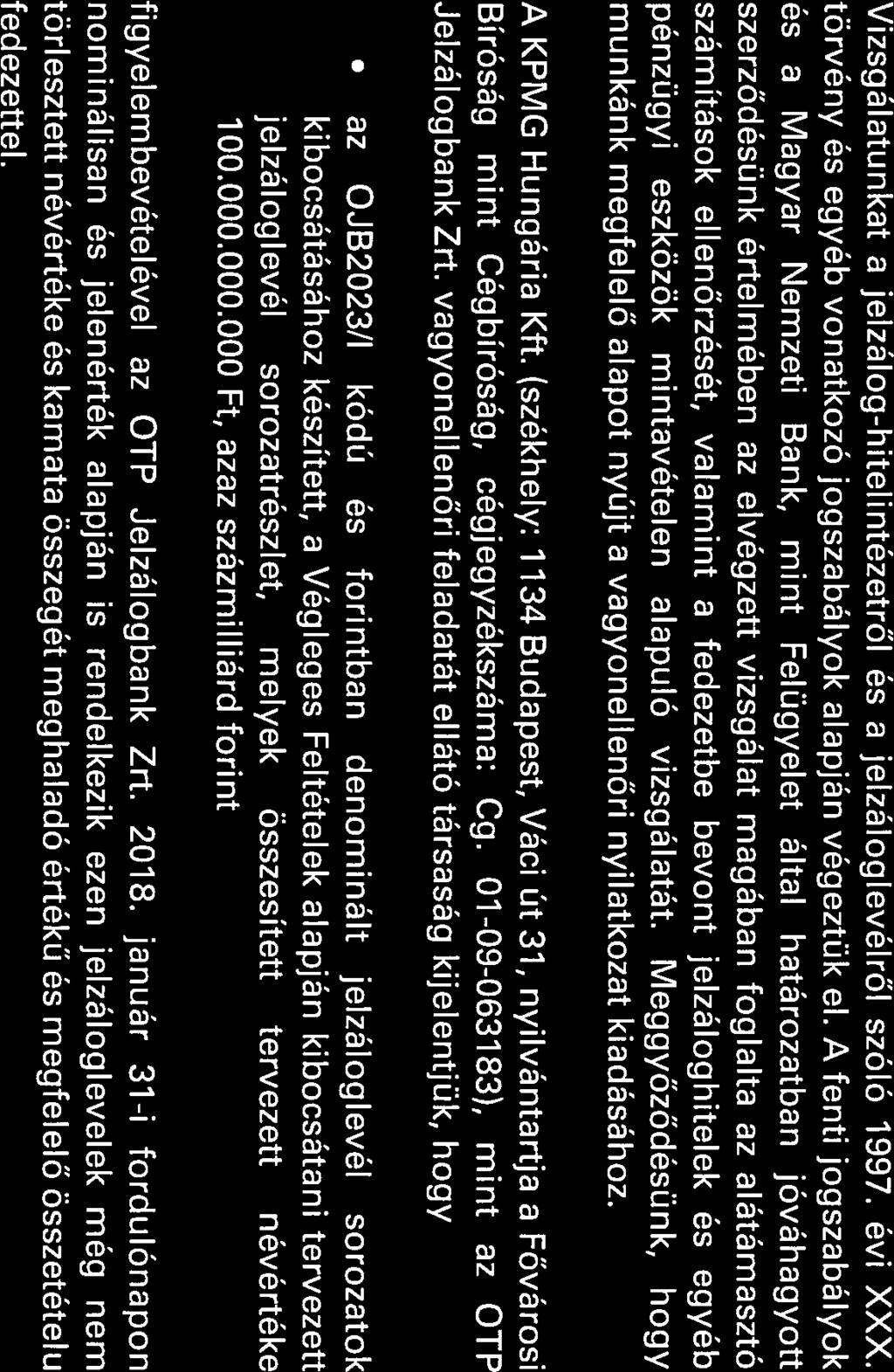 Vizsgálatunkat a jelzálog-hitelintézetről és a jelzáloglevélről szóló 1997. évi XXX. törvény és egyéb vonatkozó jogszabályok alapján végeztük el. A fenti jogszabályok és a Magyar Nemzeti Bank, mint Felügyelet által határozatban jóváhagyott szerződésünk értelmében az elvégzett vizsgálat magában foglalta az alátámasztó számítások ellenőrzését, valamint a fedezetbe bevont jelzáloghitelek és egyéb pénzügyi eszközök mintavételen alapuló vizsgálatát. Meggyőződésünk, hogy munkánk megfelelő alapot nyújt a vagyonellenőri nyilatkozat kiadásához.

A KPMG Hungária Kft. (székhely: 1134 Budapest, Váci út 31, nyilvántartja a Fővárosi Bíróság mint Cégbíróság, cégjegyzékszáma: Cg. 01-09-063183), mint az OTP Jelzálogbank Zrt. vagyonellenőri feladatát ellátó társaság kijelentjük, hogy

• az OJB2023/I kódú és forintban denominált jelzáloglevél sorozatok kibocsátásához készített, a Végleges Feltételek alapján kibocsátani tervezett jelzáloglevél sorozatrészlet, melyek összesített tervezett névértéke 100.000.000.000 Ft, azaz százmilliárd forint

figyelembevételével az OTP Jelzálogbank Zrt. 2018. január 31-i fordulónapon nominálisan és jelenérték alapján is rendelkezik ezen jelzáloglevelek még nem törlesztett névértéke és kamata összegét meghaladó értékű és megfelelő összetételu fedezettel.